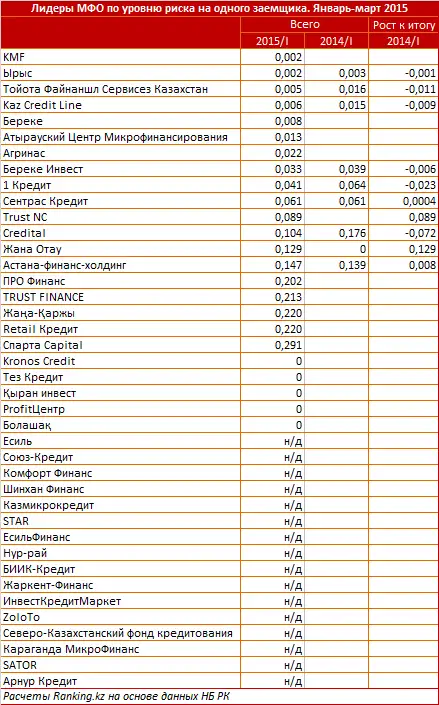 Лидеры МФО по уровню риска на одного заемщика. Январь-март 2015

| | Всего | | Рост к итогу |
|---|---|---|---|
| | 2015/I | 2014/I | 2014/I |
| KMF | 0,002 | | |
| Ырыс | 0,002 | 0,003 | -0,001 |
| Тойота Файнаншл Сервисез Казахстан | 0,005 | 0,016 | -0,011 |
| Kaz Credit Line | 0,006 | 0,015 | -0,009 |
| Береке | 0,008 | | |
| Атырауский Центр Микрофинансирования | 0,013 | | |
| Агринас | 0,022 | | |
| Береке Инвест | 0,033 | 0,039 | -0,006 |
| 1 Кредит | 0,041 | 0,064 | -0,023 |
| Сентрас Кредит | 0,061 | 0,061 | 0,0004 |
| Trust NC | 0,089 | | 0,089 |
| Credital | 0,104 | 0,176 | -0,072 |
| Жана Отау | 0,129 | 0 | 0,129 |
| Астана-финанс-холдинг | 0,147 | 0,139 | 0,008 |
| ПРО Финанс | 0,202 | | |
| TRUST FINANCE | 0,213 | | |
| Жаңа-Қаржы | 0,220 | | |
| Retail Кредит | 0,220 | | |
| Спарта Capital | 0,291 | | |
| Kronos Credit | 0 | | |
| Тез Кредит | 0 | | |
| Қыран инвест | 0 | | |
| ProfitЦентр | 0 | | |
| Болашақ | 0 | | |
| Есиль | н/д | | |
| Союз-Кредит | н/д | | |
| Комфорт Финанс | н/д | | |
| Шинхан Финанс | н/д | | |
| Казмикрокредит | н/д | | |
| STAR | н/д | | |
| ЕсильФинанс | н/д | | |
| Нур-рай | н/д | | |
| БИИК-Кредит | н/д | | |
| Жаркент-Финанс | н/д | | |
| ИнвестКредитМаркет | н/д | | |
| ZoloTo | н/д | | |
| Северо-Казахстанский фонд кредитования | н/д | | |
| Караганда МикроФинанс | н/д | | |
| SATOR | н/д | | |
| Арнур Кредит | н/д | | |

Расчеты Ranking.kz на основе данных НБ РК